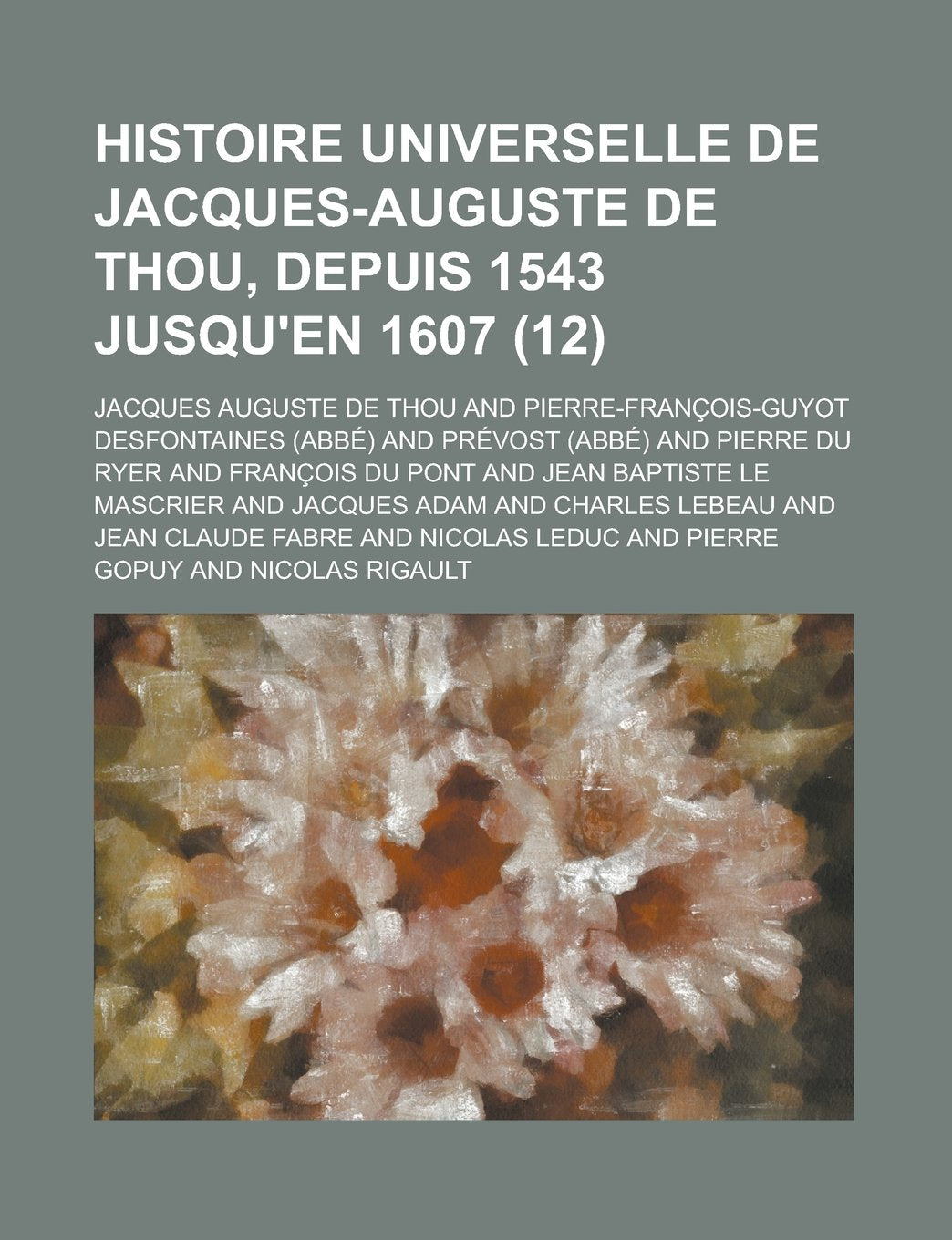 HISTOIRE UNIVERSELLE DE JACQUES-AUGUSTE DE THOU, DEPUIS 1543 JUSQU'EN 1607 (12)

JACQUES AUGUSTE DE THOU AND PIERRE-FRANÇOIS-GUYOT DESFONTAINES (ABBÉ) AND PRÉVOST (ABBÉ) AND PIERRE DU RYER AND FRANÇOIS DU PONT AND JEAN BAPTISTE LE MASCRIER AND JACQUES ADAM AND CHARLES LEBEAU AND JEAN CLAUDE FABRE AND NICOLAS LEDUC AND PIERRE GOPUY AND NICOLAS RIGAULT